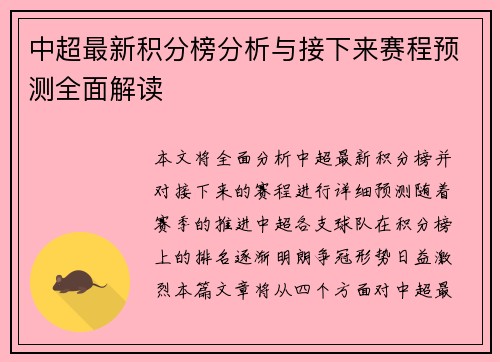 中超最新积分榜分析与接下来赛程预测全面解读

本文将全面分析中超最新积分榜并对接下来的赛程进行详细预测随着赛季的推进中超各支球队在积分榜上的排名逐渐明朗争冠形势日益激烈本篇文章将从四个方面对中超最